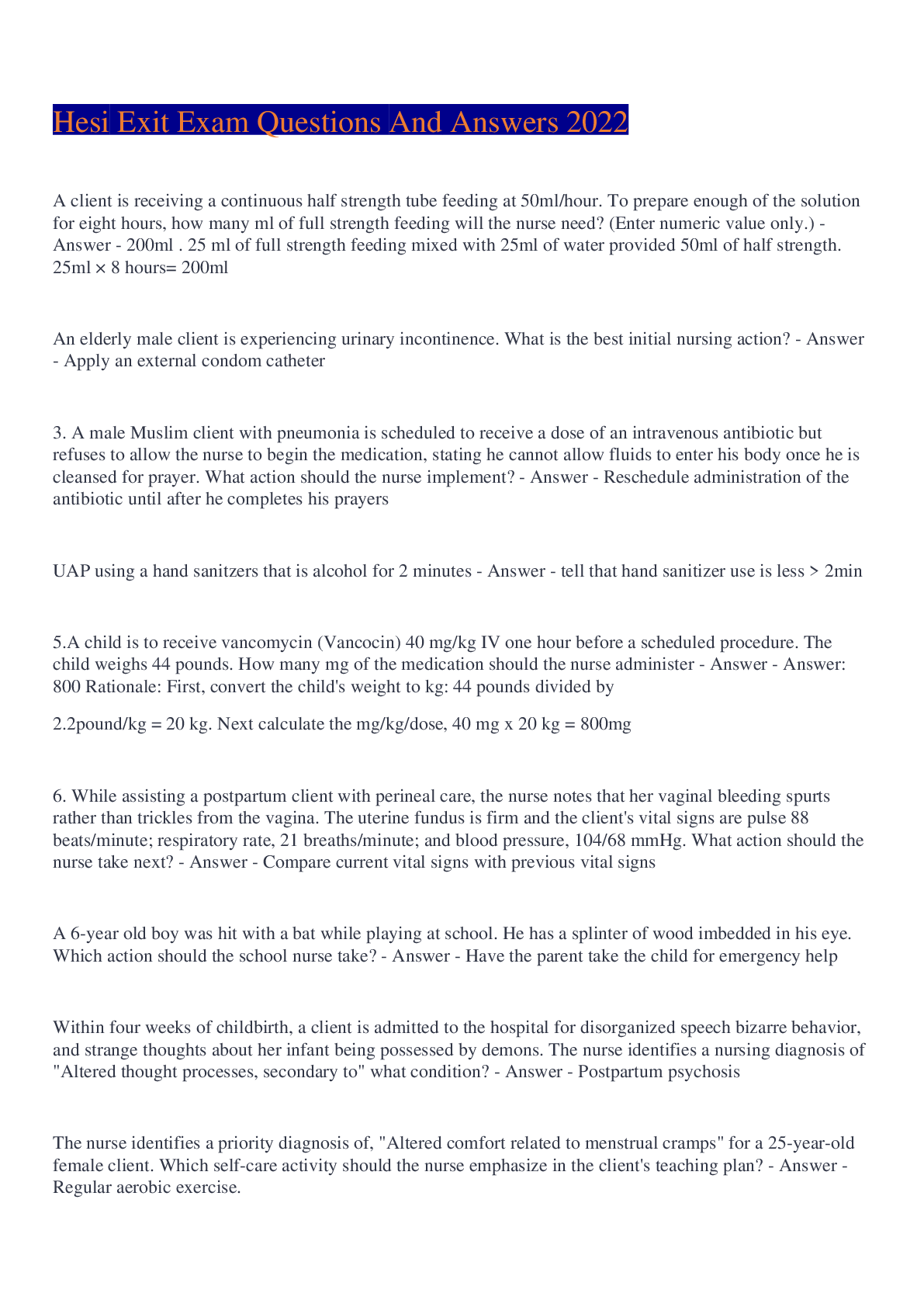 Hesi Exit Exam Questions And Answers 2022

A client is receiving a continuous half strength tube feeding at 50ml/hour. To prepare enough of the solution for eight hours, how many ml of full strength feeding will the nurse need? (Enter numeric value only.) - Answer - 200ml . 25 ml of full strength feeding mixed with 25ml of water provided 50ml of half strength. 25ml × 8 hours= 200ml

An elderly male client is experiencing urinary incontinence. What is the best initial nursing action? - Answer - Apply an external condom catheter

3. A male Muslim client with pneumonia is scheduled to receive a dose of an intravenous antibiotic but refuses to allow the nurse to begin the medication, stating he cannot allow fluids to enter his body once he is cleansed for prayer. What action should the nurse implement? - Answer - Reschedule administration of the antibiotic until after he completes his prayers

UAP using a hand sanitzers that is alcohol for 2 minutes - Answer - tell that hand sanitizer use is less > 2min

5.A child is to receive vancomycin (Vancocin) 40 mg/kg IV one hour before a scheduled procedure. The child weighs 44 pounds. How many mg of the medication should the nurse administer - Answer - Answer: 800 Rationale: First, convert the child's weight to kg: 44 pounds divided by

2.2pound/kg = 20 kg. Next calculate the mg/kg/dose, 40 mg x 20 kg = 800mg

6. While assisting a postpartum client with perineal care, the nurse notes that her vaginal bleeding spurts rather than trickles from the vagina. The uterine fundus is firm and the client's vital signs are pulse 88 beats/minute; respiratory rate, 21 breaths/minute; and blood pressure, 104/68 mmHg. What action should the nurse take next? - Answer - Compare current vital signs with previous vital signs

A 6-year old boy was hit with a bat while playing at school. He has a splinter of wood imbedded in his eye. Which action should the school nurse take? - Answer - Have the parent take the child for emergency help

Within four weeks of childbirth, a client is admitted to the hospital for disorganized speech bizarre behavior, and strange thoughts about her infant being possessed by demons. The nurse identifies a nursing diagnosis of "Altered thought processes, secondary to" what condition? - Answer - Postpartum psychosis

The nurse identifies a priority diagnosis of, "Altered comfort related to menstrual cramps" for a 25-year-old female client. Which self-care activity should the nurse emphasize in the client's teaching plan? - Answer - Regular aerobic exercise.